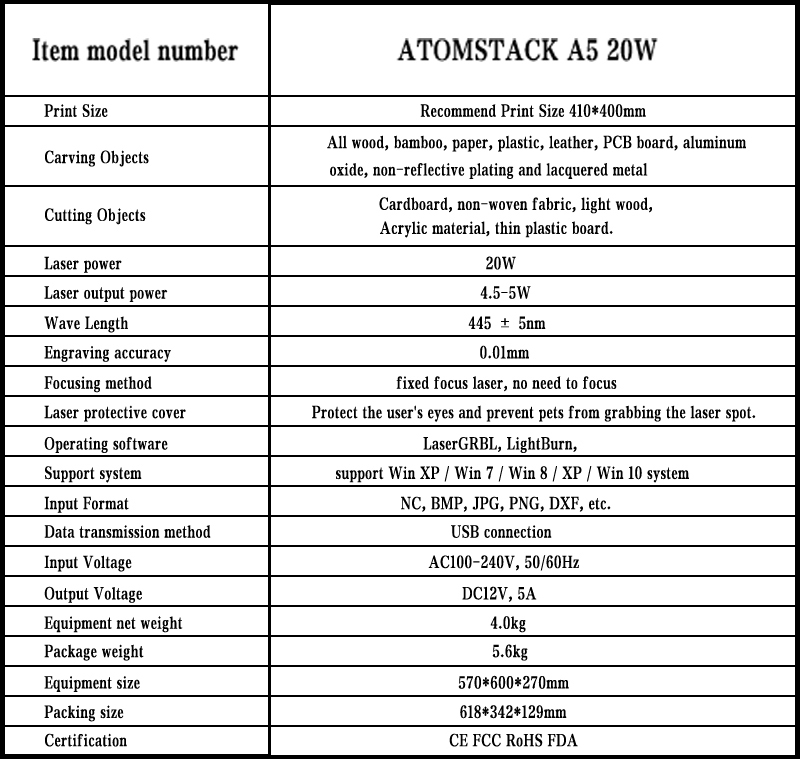 | Item model number | ATOMSTACK A5 20W |
|---|---|
| Print Size | Recommend Print Size 410*400mm |
| Carving Objects | All wood, bamboo, paper, plastic, leather, PCB board, aluminum oxide, non-reflective plating and lacquered metal |
| Cutting Objects | Cardboard, non-woven fabric, light wood, Acrylic material, thin plastic board. |
| Laser power | 20W |
| Laser output power | 4.5-5W |
| Wave Length | 445 ± 5nm |
| Engraving accuracy | 0.01mm |
| Focusing method | fixed focus laser, no need to focus |
| Laser protective cover | Protect the user's eyes and prevent pets from grabbing the laser spot. |
| Operating software | LaserGRBL, LightBurn, |
| Support system | support Win XP / Win 7 / Win 8 / XP / Win 10 system |
| Input Format | NC, BMP, JPG, PNG, DXF, etc. |
| Data transmission method | USB connection |
| Input Voltage | AC100-240V, 50/60Hz |
| Output Voltage | DC12V, 5A |
| Equipment net weight | 4.0kg |
| Package weight | 5.6kg |
| Equipment size | 570*600*270mm |
| Packing size | 618*342*129mm |
| Certification | CE FCC RoHS FDA |